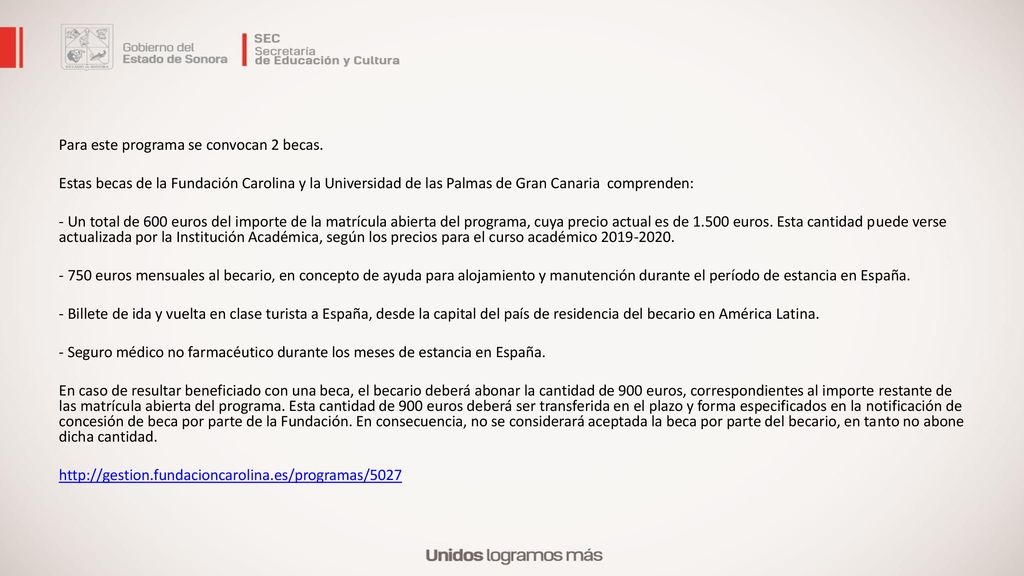 Gobierno del
Estado de Sonora

SEC
Secretaría
de Educación y Cultura

Para este programa se convocan 2 becas.

Estas becas de la Fundación Carolina y la Universidad de las Palmas de Gran Canaria comprenden:

- Un total de 600 euros del importe de la matrícula abierta del programa, cuya precio actual es de 1.500 euros. Esta cantidad puede verse actualizada por la Institución Académica, según los precios para el curso académico 2019-2020.

- 750 euros mensuales al becario, en concepto de ayuda para alojamiento y manutención durante el período de estancia en España.

- Billete de ida y vuelta en clase turista a España, desde la capital del país de residencia del becario en América Latina.

- Seguro médico no farmacéutico durante los meses de estancia en España.

En caso de resultar beneficiado con una beca, el becario deberá abonar la cantidad de 900 euros, correspondientes al importe restante de las matrícula abierta del programa. Esta cantidad de 900 euros deberá ser transferida en el plazo y forma especificados en la notificación de concesión de beca por parte de la Fundación. En consecuencia, no se considerará aceptada la beca por parte del becario, en tanto no abone dicha cantidad.

http://gestion.fundacioncarolina.es/programas/5027

Unidos logramos más